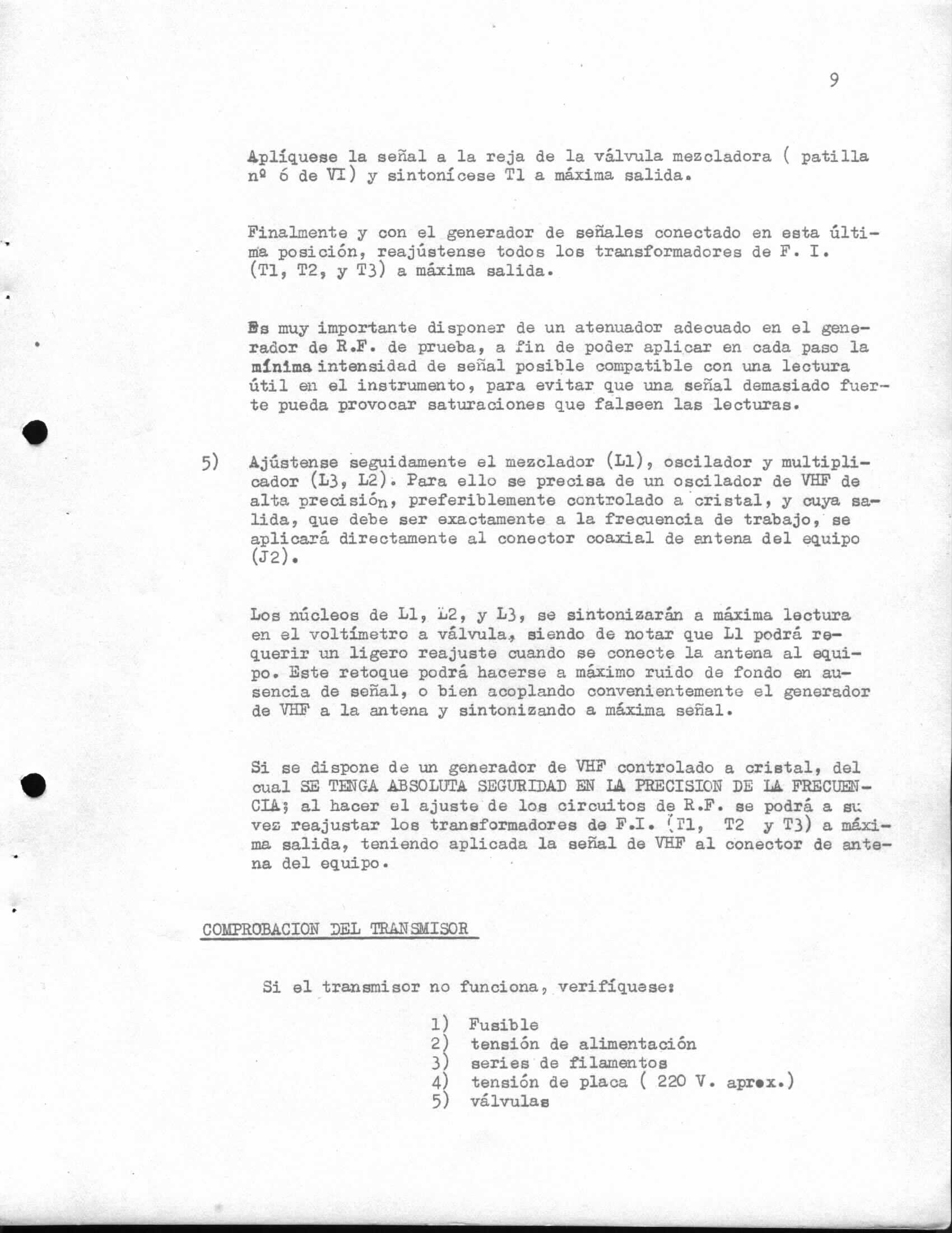 9

Aplíquese la señal a la reja de la válvula mezcladora ( patilla nº 6 de VI) y sintonícese T1 a máxima salida.

Finalmente y con el generador de señales conectado en esta última posición, reajústense todos los transformadores de F. I. (T1, T2, y T3) a máxima salida.

Es muy importante disponer de un atenuador adecuado en el generador de R.F. de prueba, a fin de poder aplicar en cada paso la mínima intensidad de señal posible compatible con una lectura útil en el instrumento, para evitar que una señal demasiado fuerte pueda provocar saturaciones que falseen las lecturas.

5) Ajústense seguidamente el mezclador (L1), oscilador y multiplicador (L3, L2). Para ello se precisa de un oscilador de VHF de alta precisión, preferiblemente controlado a cristal, y cuya salida, que debe ser exactamente a la frecuencia de trabajo, se aplicará directamente al conector coaxial de antena del equipo (J2).

Los núcleos de L1, L2, y L3, se sintonizarán a máxima lectura en el voltímetro a válvula, siendo de notar que L1 podrá requerir un ligero reajuste cuando se conecte la antena al equipo. Este retoque podrá hacerse a máximo ruido de fondo en ausencia de señal, o bien acoplando convenientemente el generador de VHF a la antena y sintonizando a máxima señal.

Si se dispone de un generador de VHF controlado a cristal, del cual SE TENGA ABSOLUTA SEGURIDAD EN LA PRECISION DE LA FRECUENCIA; al hacer el ajuste de los circuitos de R.F. se podrá a su vez reajustar los transformadores de F.I. (T1, T2 y T3) a máxima salida, teniendo aplicada la señal de VHF al conector de antena del equipo.

COMPROBACION DEL TRANSMISOR

Si el transmisor no funciona, verifíquese:

1) Fusible
2) tensión de alimentación
3) series de filamentos
4) tensión de placa ( 220 V. aprox.)
5) válvulas